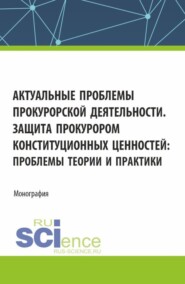 АКТУАЛЬНЫЕ ПРОБЛЕМЫ ПРОКУРОРСКОЙ ДЕЯТЕЛЬНОСТИ. ЗАЩИТА ПРОКУРОРОМ КОНСТИТУЦИОННЫХ ЦЕННОСТЕЙ: ПРОБЛЕМЫ ТЕОРИИ И ПРАКТИКИ

Монография

RU
SCIence
RUS-SCIENCE.RU